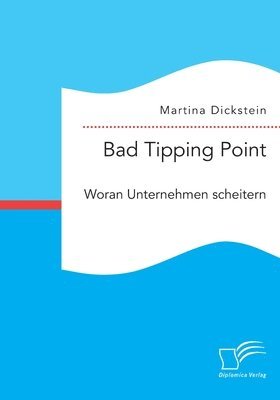 Martina Dickstein

Bad Tipping Point

Woran Unternehmen scheitern

Diplomica Verlag